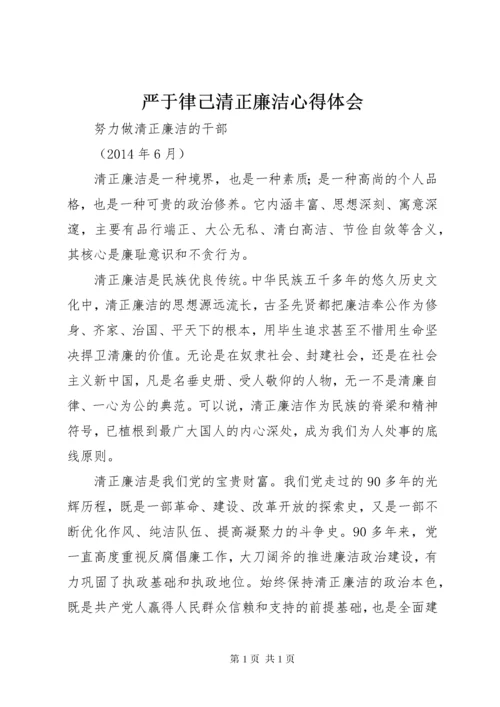 严于律己清正廉洁心得体会

努力做清正廉洁的干部

（2014 年 6 月）

清正廉洁是一种境界，也是一种素质；是一种高尚的个人品格，也是一种可贵的政治修养。它内涵丰富、思想深刻、寓意深邃，主要有品行端正、大公无私、清白高洁、节俭自敛等含义，其核心是廉耻意识和不贪行为。

清正廉洁是民族优良传统。中华民族五千多年的悠久历史文化中，清正廉洁的思想源远流长，古圣先贤都把廉洁奉公作为修身、齐家、治国、平天下的根本，用毕生追求甚至不惜用生命坚决捍卫清廉的价值。无论是在奴隶社会、封建社会，还是在社会主义新中国，凡是名垂史册、受人敬仰的人物，无一不是清廉自律、一心为公的典范。可以说，清正廉洁作为民族的脊梁和精神符号，已植根到最广大国人的内心深处，成为我们为人处事的底线原则。

清正廉洁是我们党的宝贵财富。我们党走过的 90 多年的光辉历程，既是一部革命、建设、改革开放的探索史，又是一部不断优化作风、纯洁队伍、提高凝聚力的斗争史。90 多年来，党一直高度重视反腐倡廉工作，大刀阔斧的推进廉洁政治建设，有力巩固了执政基础和执政地位。始终保持清正廉洁的政治本色，既是共产党人赢得人民群众信赖和支持的前提基础，也是全面建

第 1 页 共 1 页